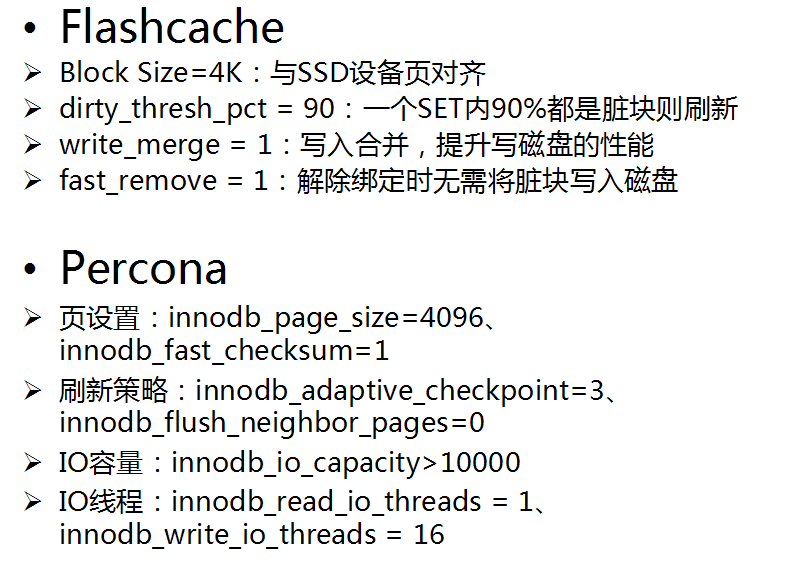 • Flashcache
➢ Block Size=4K：与SSD设备页对齐
➢ dirty_thresh_pct = 90：一个SET内90%都是脏块则刷新
➢ write_merge = 1：写入合并，提升写磁盘的性能
➢ fast_remove = 1：解除绑定时无需将脏块写入磁盘

• Percona
➢ 页设置：innodb_page_size=4096、innodb_fast_checksum=1
➢ 刷新策略：innodb_adaptive_checkpoint=3、innodb_flush_neighbor_pages=0
➢ IO容量：innodb_io_capacity>10000
➢ IO线程：innodb_read_io_threads = 1、innodb_write_io_threads = 16